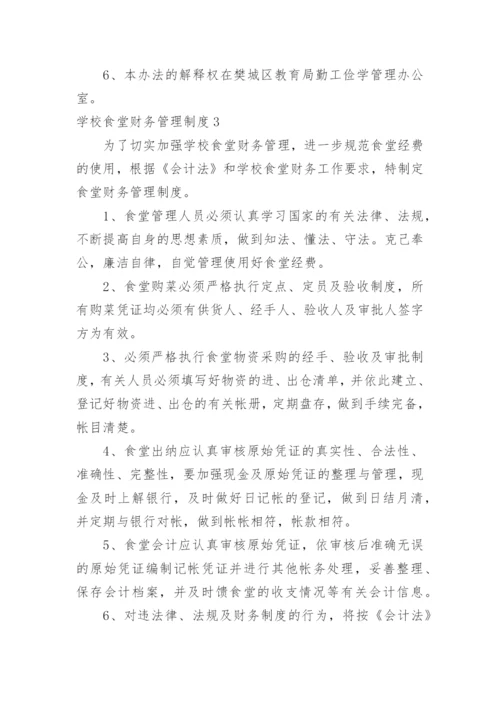 6、本办法的解释权在樊城区教育局勤工俭学管理办公室。

学校食堂财务管理制度3

为了切实加强学校食堂财务管理，进一步规范食堂经费的使用，根据《会计法》和学校食堂财务工作要求，特制定食堂财务管理制度。

1、食堂管理人员必须认真学习国家的有关法律、法规，不断提高自身的思想素质，做到知法、懂法、守法。克己奉公，廉洁自律，自觉管理使用好食堂经费。

2、食堂购菜必须严格执行定点、定员及验收制度，所有购菜凭证均必须有供货人、经手人、验收人及审批人签字方为有效。

3、必须严格执行食堂物资采购的经手、验收及审批制度，有关人员必须填写好物资的进、出仓清单，并依此建立、登记好物资进、出仓的有关帐册，定期盘存，做到手续完备，帐目清楚。

4、食堂出纳应认真审核原始凭证的真实性、合法性、准确性、完整性，要加强现金及原始凭证的整理与管理，现金及时上解银行，及时做好日记帐的登记，做到日结月清，并定期与银行对帐，做到帐帐相符，帐款相符。

5、食堂会计应认真审核原始凭证，依审核后准确无误的原始凭证编制记帐凭证并进行其他帐务处理，妥善整理、保存会计档案，并及时馈食堂的收支情况等有关会计信息。

6、对违法律、法规及财务制度的行为，将按《会计法》